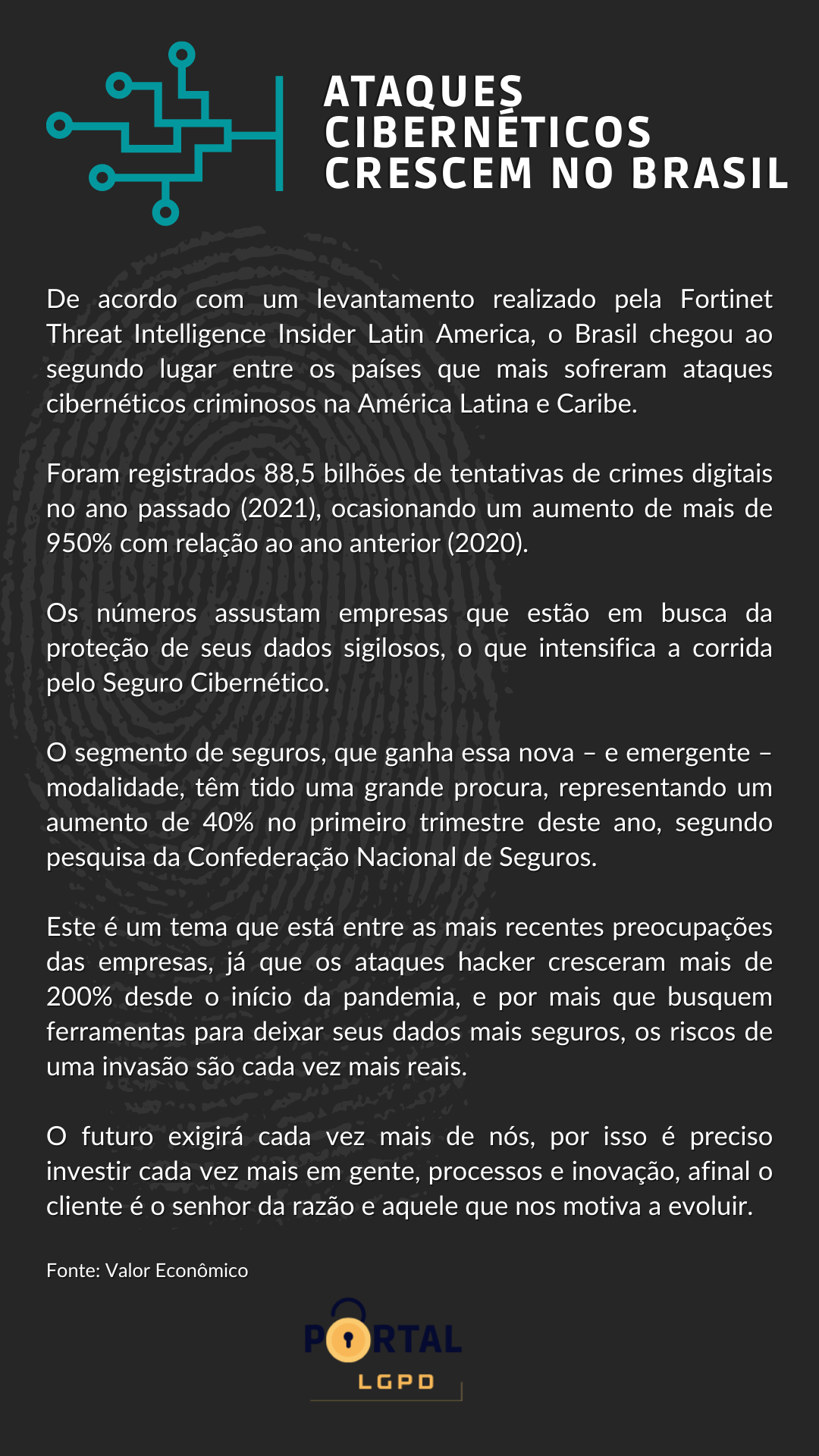 ATAQUES CIBERNÉTICOS CRESCEM NO BRASIL

De acordo com um levantamento realizado pela Fortinet Threat Intelligence Insider Latin America, o Brasil chegou ao segundo lugar entre os países que mais sofreram ataques cibernéticos criminosos na América Latina e Caribe.

Foram registrados 88,5 bilhões de tentativas de crimes digitais no ano passado (2021), ocasionando um aumento de mais de 950% com relação ao ano anterior (2020).

Os números assustam empresas que estão em busca da proteção de seus dados sigilosos, o que intensifica a corrida pelo Seguro Cibernético.

O segmento de seguros, que ganha essa nova – e emergente – modalidade, têm tido uma grande procura, representando um aumento de 40% no primeiro trimestre deste ano, segundo pesquisa da Confederação Nacional de Seguros.

Este é um tema que está entre as mais recentes preocupações das empresas, já que os ataques hacker cresceram mais de 200% desde o início da pandemia, e por mais que busquem ferramentas para deixar seus dados mais seguros, os riscos de uma invasão são cada vez mais reais.

O futuro exigirá cada vez mais de nós, por isso é preciso investir cada vez mais em gente, processos e inovação, afinal o cliente é o senhor da razão e aquele que nos motiva a evoluir.

Fonte: Valor Econômico

PORTAL
LGPD